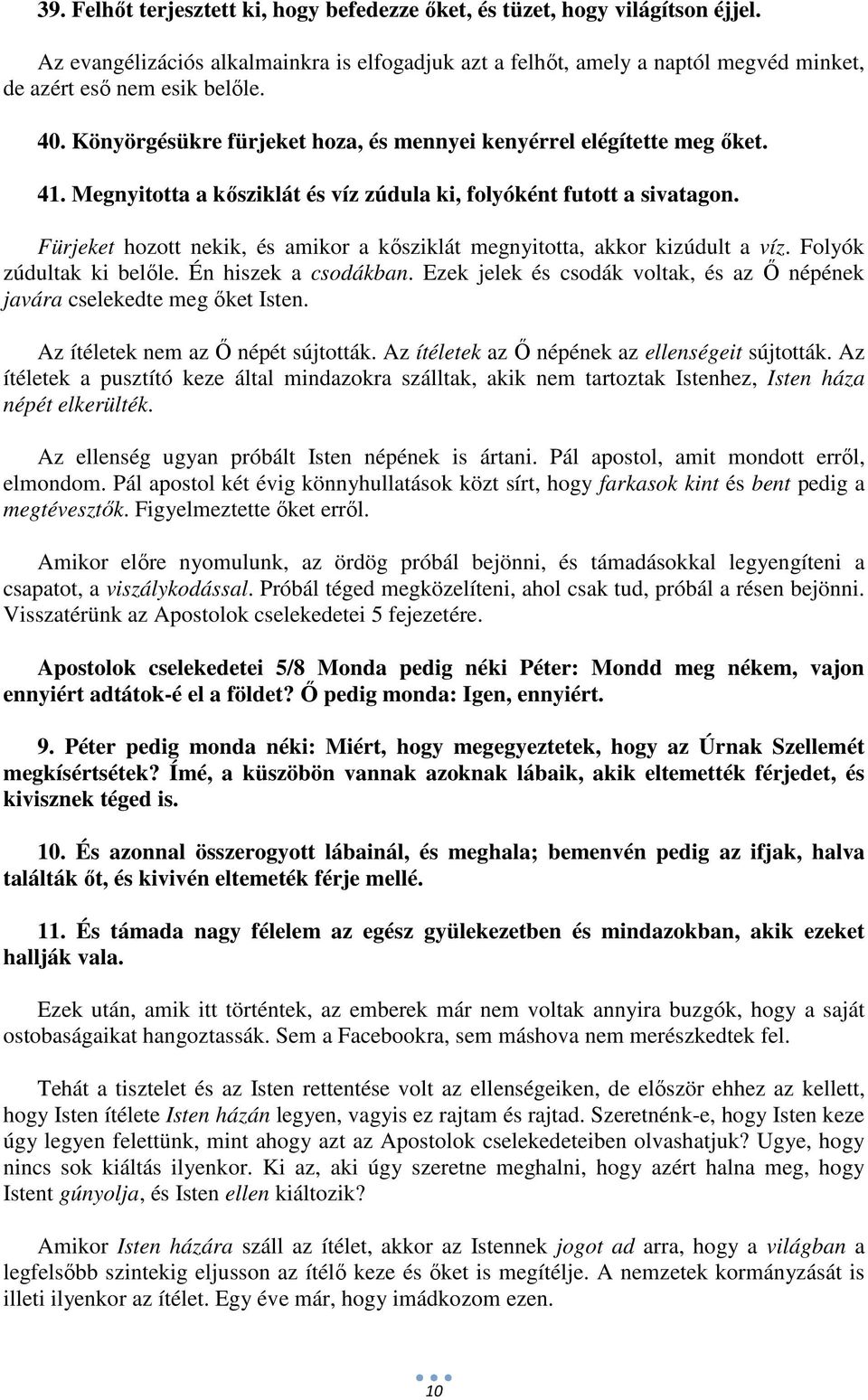 39. Felhőt terjesztett ki, hogy befedezze őket, és tüzet, hogy világítson éjjel.

Az evangélizációs alkalmainkra is elfogadjuk azt a felhőt, amely a naptól megvéd minket, de azért eső nem esik belőle.

40. Könyörgésükre fürjeket hoza, és mennyei kenyérrel elégítette meg őket.

41. Megnyitotta a kősziklát és víz zúdula ki, folyóként futott a sivatagon.

Fürjeket hozott nekik, és amikor a kősziklát megnyitotta, akkor kizúdult a víz. Folyók zúdultak ki belőle. Én hiszek a csodákban. Ezek jelek és csodák voltak, és az Ő népének javára cselekedte meg őket Isten.

Az ítéletek nem az Ő népét sújtották. Az ítéletek az Ő népének az ellenségeit sújtották. Az ítéletek a pusztító keze által mindazokra szálltak, akik nem tartoztak Istenhez, Isten háza népét elkerülték.

Az ellenség ugyan próbált Isten népének is ártani. Pál apostol, amit mondott erről, elmondom. Pál apostol két évig könnyhullatások közt sírt, hogy farkasok kint és bent pedig a megtévesztők. Figyelmeztette őket erről.

Amikor előre nyomulunk, az ördög próbál bejönni, és támadásokkal legyengíteni a csapatot, a viszálykodással. Próbál téged megközelíteni, ahol csak tud, próbál a résen bejönni. Visszatérünk az Apostolok cselekedetei 5 fejezetére.

Apostolok cselekedetei 5/8 Monda pedig néki Péter: Mondd meg nékem, vajon ennyiért adtátok-é el a földet? Ő pedig monda: Igen, ennyiért.

9. Péter pedig monda néki: Miért, hogy megegyeztetek, hogy az Úrnak Szellemét megkísértsétek? Ímé, a küszöbön vannak azoknak lábaik, akik eltemették férjedet, és kivisznek téged is.

10. És azonnal összerogyott lábainál, és meghala; bemenvén pedig az ifjak, halva találták őt, és kivivén eltemeték férje mellé.

11. És támada nagy félelem az egész gyülekezetben és mindazokban, akik ezeket hallják vala.

Ezek után, amik itt történtek, az emberek már nem voltak annyira buzgók, hogy a saját ostobaságaikat hangoztassák. Sem a Facebookra, sem máshova nem merészkedtek fel.

Tehát a tisztelet és az Isten rettentése volt az ellenségeiken, de először ehhez az kellett, hogy Isten ítélete Isten házán legyen, vagyis ez rajtam és rajtad. Szeretnénk-e, hogy Isten keze úgy legyen felettünk, mint ahogy azt az Apostolok cselekedeteiben olvashatjuk? Ugye, hogy nincs sok kiáltás ilyenkor. Ki az, aki úgy szeretne meghalni, hogy azért halna meg, hogy Istent gúnyolja, és Isten ellen kiáltozik?

Amikor Isten házára száll az ítélet, akkor az Istennek jogot ad arra, hogy a világban a legfelsőbb szintekig eljusson az ítélő keze és őket is megítélje. A nemzetek kormányzását is illeti ilyenkor az ítélet. Egy éve már, hogy imádkozom ezen.

10